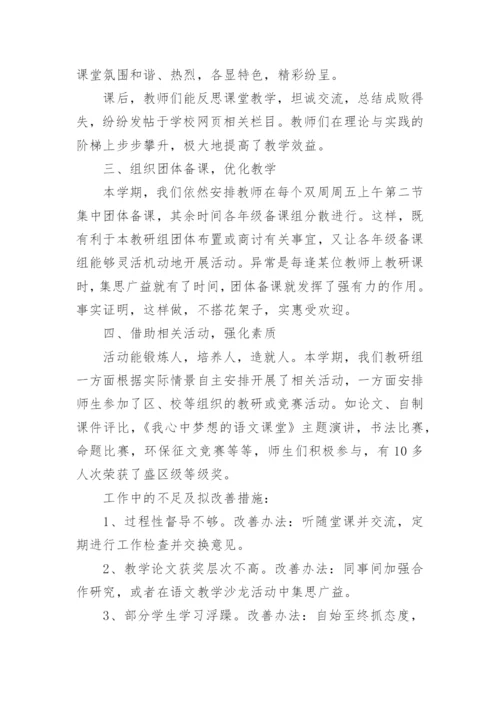 课堂氛围和谐、热烈，各显特色，精彩纷呈。

课后，教师们能反思课堂教学，坦诚交流，总结成败得失，纷纷发帖于学校网页相关栏目。教师们在理论与实践的阶梯上步步攀升，极大地提高了教学效益。

三、组织团体备课，优化教学

本学期，我们依然安排教师在每个双周周五上午第二节集中团体备课，其余时间各年级备课组分散进行。这样，既有利于本教研组团体布置或商讨有关事宜，又让各年级备课组能够灵活机动地开展活动。异常是每逢某位教师上教研课时，集思广益就有了时间，团体备课就发挥了强有力的作用。事实证明，这样做，不搭花架子，实惠受欢迎。

四、借助相关活动，强化素质

活动能锻炼人，培养人，造就人。本学期，我们教研组一方面根据实际情景自主安排开展了相关活动，一方面安排师生参加了区、校等组织的教研或竞赛活动。如论文、自制课件评比，《我心中梦想的语文课堂》主题演讲，书法比赛，命题比赛，环保征文竞赛等等，师生们积极参与，有10多人次荣获了盛区级等级奖。

工作中的不足及拟改善措施：

1、过程性督导不够。改善办法：听随堂课并交流，定期进行工作检查并交换意见。

2、教学论文获奖层次不高。改善办法：同事间加强合作研究，或者在语文教学沙龙活动中集思广益。

3、部分学生学习浮躁。改善办法：自始至终抓态度，